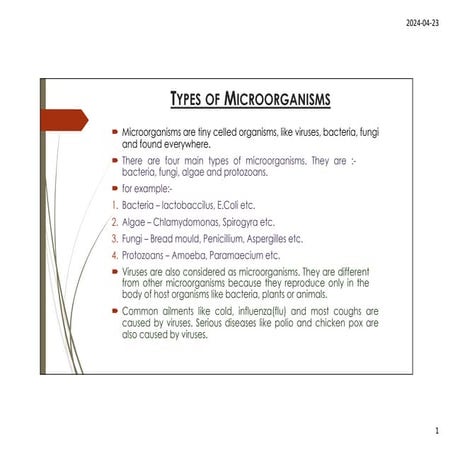 2024-04-23

TYPES OF MICROORGANISMS

Microorganisms are tiny celled organisms, like viruses, bacteria, fungi and found everywhere.

There are four main types of microorganisms. They are :- bacteria, fungi, algae and protozoans.

for example:-

1. Bacteria – lactobaccilus, E.Coli etc.
2. Algae – Chlamydomonas, Spirogyra etc.
3. Fungi – Bread mould, Penicillium, Aspergilles etc.
4. Protozoans – Amoeba, Paramaecium etc.

Viruses are also considered as microorganisms. They are different from other microorganisms because they reproduce only in the body of host organisms like bacteria, plants or animals.

Common ailments like cold, influenza(flu) and most coughs are caused by viruses. Serious diseases like polio and chicken pox are also caused by viruses.

1